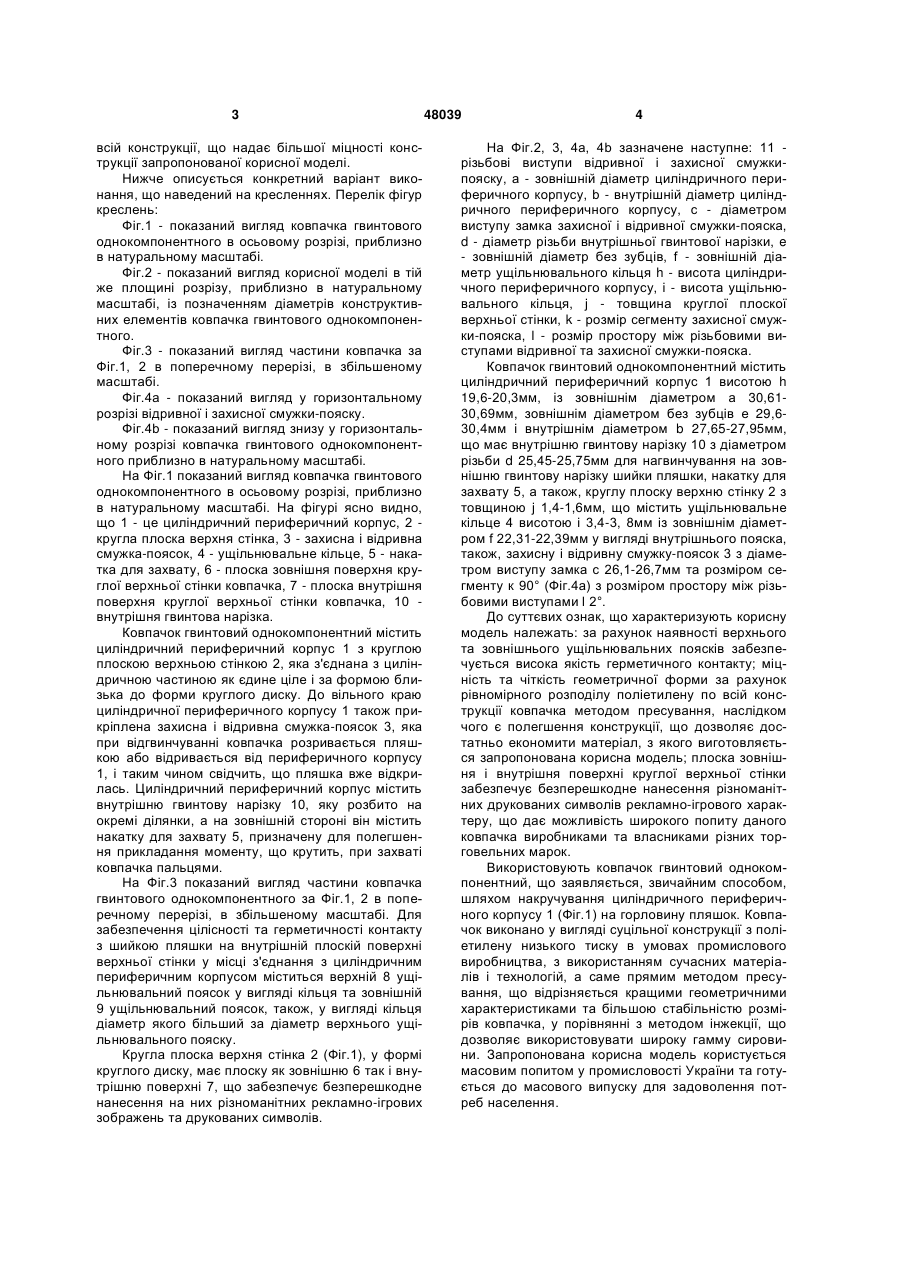 3 48039 4

всій конструкції, що надає більшої міцності конструкції запропонованої корисної моделі.

Нижче описується конкретний варіант виконання, що наведений на кресленнях. Перелік фігур креслень:

Фіг.1 - показаний вигляд ковпачка гвинтового однокомпонентного в осьовому розрізі, приблизно в натуральному масштабі.

Фіг.2 - показаний вигляд корисної моделі в тій же площині розрізу, приблизно в натуральному масштабі, із позначенням діаметрів конструктивних елементів ковпачка гвинтового однокомпонентного.

Фіг.3 - показаний вигляд частини ковпачка за Фіг.1, 2 в поперечному перерізі, в збільшеному масштабі.

Фіг.4а - показаний вигляд у горизонтальному розрізі відривної і захисної смужки-пояску.

Фіг.4b - показаний вигляд знизу у горизонтальному розрізі ковпачка гвинтового однокомпонентного приблизно в натуральному масштабі.

На Фіг.1 показаний вигляд ковпачка гвинтового однокомпонентного в осьовому розрізі, приблизно в натуральному масштабі. На фігурі ясно видно, що 1 - це циліндричний периферичний корпус, 2 - кругла плоска верхня стінка, 3 - захисна і відривна смужка-поясок, 4 - ущільнювальне кільце, 5 - накатка для захвату, 6 - плоска зовнішня поверхня круглої верхньої стінки ковпачка, 7 - плоска внутрішня поверхня круглої верхньої стінки ковпачка, 10 - внутрішня гвинтова нарізка.

Ковпачок гвинтовий однокомпонентний містить циліндричний периферичний корпус 1 з круглою плоскою верхньою стінкою 2, яка з'єднана з циліндричною частиною як єдине ціле і за формою близька до форми круглого диску. До вільного краю циліндричної периферичного корпусу 1 також прикріплена захисна і відривна смужка-поясок 3, яка при відгвинчуванні ковпачка розривається пляшкою або відривається від периферичного корпусу 1, і таким чином свідчить, що пляшка вже відкрилась. Циліндричний периферичний корпус містить внутрішню гвинтову нарізку 10, яку розбито на окремі ділянки, а на зовнішній стороні він містить накатку для захвату 5, призначену для полегшення прикладання моменту, що крутить, при захваті ковпачка пальцями.

На Фіг.3 показаний вигляд частини ковпачка гвинтового однокомпонентного за Фіг.1, 2 в поперечному перерізі, в збільшеному масштабі. Для забезпечення цілісності та герметичності контакту з шийкою пляшки на внутрішній плоскій поверхні верхньої стінки у місці з'єднання з циліндричним периферичним корпусом міститься верхній 8 ущільнювальний поясок у вигляді кільця та зовнішній 9 ущільнювальний поясок, також, у вигляді кільця діаметр якого більший за діаметр верхнього ущільнювального пояску.

Кругла плоска верхня стінка 2 (Фіг.1), у формі круглого диску, має плоску як зовнішню 6 так і внутрішню поверхні 7, що забезпечує безперешкодне нанесення на них різноманітних рекламно-ігрових зображень та друкованих символів.

На Фіг.2, 3, 4а, 4b зазначене наступне: 11 - різьбові виступи відривної і захисної смужки-пояску, а - зовнішній діаметр циліндричного периферичного корпусу, b - внутрішній діаметр циліндричного периферичного корпусу, с - діаметром виступу замка захисної і відривної смужки-пояска, d - діаметр різьби внутрішньої гвинтової нарізки, е - зовнішній діаметр без зубців, f - зовнішній діаметр ущільнювального кільця h - висота циліндричного периферичного корпусу, і - висота ущільнювального кільця, j - товщина круглої плоскої верхньої стінки, k - розмір сегменту захисної смужки-пояска, l - розмір простору між різьбовими виступами відривної та захисної смужки-пояска.

Ковпачок гвинтовий однокомпонентний містить циліндричний периферичний корпус 1 висотою h 19,6-20,3мм, із зовнішнім діаметром а 30,61-30,69мм, зовнішнім діаметром без зубців е 29,6-30,4мм і внутрішнім діаметром b 27,65-27,95мм, що має внутрішню гвинтову нарізку 10 з діаметром різьби d 25,45-25,75мм для нагвинчування на зовнішню гвинтову нарізку шийки пляшки, накатку для захвату 5, а також, круглу плоску верхню стінку 2 з товщиною j 1,4-1,6мм, що містить ущільнювальне кільце 4 висотою і 3,4-3, 8мм із зовнішнім діаметром f 22,31-22,39мм у вигляді внутрішнього пояска, також, захисну і відривну смужку-поясок 3 з діаметром виступу замка с 26,1-26,7мм та розміром сегменту k 90° (Фіг.4а) з розміром простору між різьбовими виступами l 2°.

До суттєвих ознак, що характеризують корисну модель належать: за рахунок наявності верхнього та зовнішнього ущільнювальних поясків забезпечується висока якість герметичного контакту; міцність та чіткість геометричної форми за рахунок рівномірного розподілу поліетилену по всій конструкції ковпачка методом пресування, наслідком чого є полегшення конструкції, що дозволяє достатньо економити матеріал, з якого виготовляється запропонована корисна модель; плоска зовнішня і внутрішня поверхні круглої верхньої стінки забезпечує безперешкодне нанесення різноманітних друкованих символів рекламно-ігрового характеру, що дає можливість широкого попиту даного ковпачка виробниками та власниками різних торговельних марок.

Використовують ковпачок гвинтовий однокомпонентний, що заявляється, звичайним способом, шляхом накручування циліндричного периферичного корпусу 1 (Фіг.1) на горловину пляшок. Ковпачок виконано у вигляді суцільної конструкції з поліетилену низького тиску в умовах промислового виробництва, з використанням сучасних матеріалів і технологій, а саме прямим методом пресування, що відрізняється кращими геометричними характеристиками та більшою стабільністю розмірів ковпачка, у порівнянні з методом інжекції, що дозволяє використовувати широку гамму сировини. Запропонована корисна модель користується масовим попитом у промисловості України та готується до масового випуску для задоволення потреб населення.